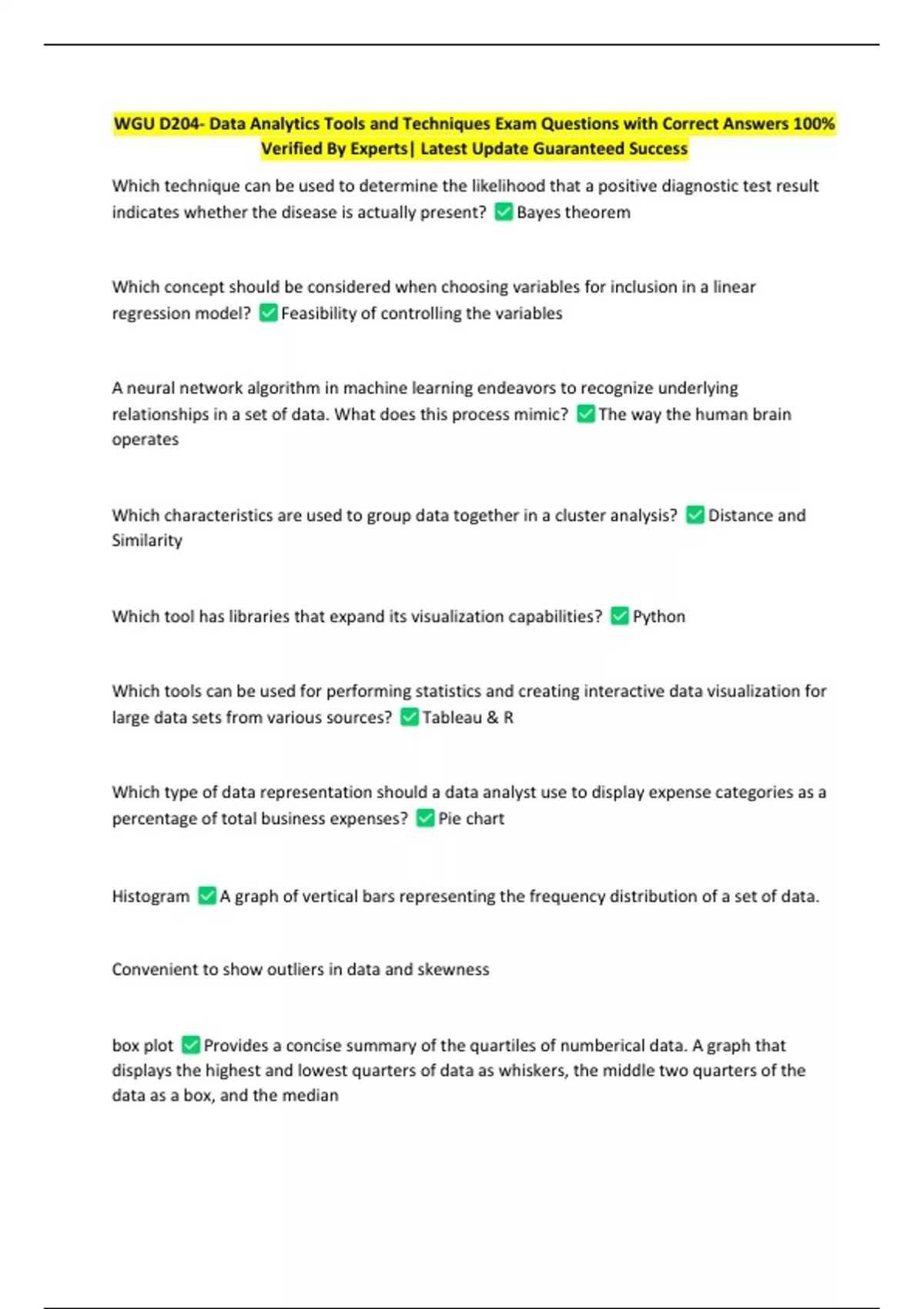 WGU D204- Data Analytics Tools and Techniques Exam Questions with Correct Answers 100% Verified By Experts| Latest Update Guaranteed Success

Which technique can be used to determine the likelihood that a positive diagnostic test result indicates whether the disease is actually present? ✅ Bayes theorem

Which concept should be considered when choosing variables for inclusion in a linear regression model? ✅ Feasibility of controlling the variables

A neural network algorithm in machine learning endeavors to recognize underlying relationships in a set of data. What does this process mimic? ✅ The way the human brain operates

Which characteristics are used to group data together in a cluster analysis? ✅ Distance and Similarity

Which tool has libraries that expand its visualization capabilities? ✅ Python

Which tools can be used for performing statistics and creating interactive data visualization for large data sets from various sources? ✅ Tableau & R

Which type of data representation should a data analyst use to display expense categories as a percentage of total business expenses? ✅ Pie chart

Histogram ✅ A graph of vertical bars representing the frequency distribution of a set of data.

Convenient to show outliers in data and skewness

box plot ✅ Provides a concise summary of the quartiles of numberical data. A graph that displays the highest and lowest quarters of data as whiskers, the middle two quarters of the data as a box, and the median